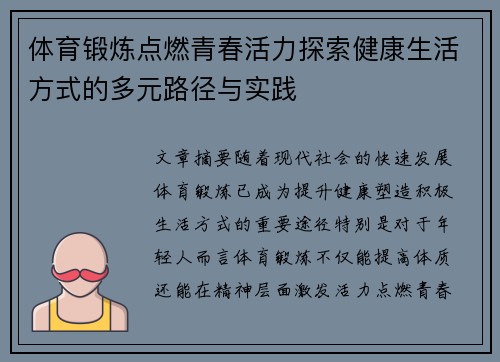 体育锻炼点燃青春活力探索健康生活方式的多元路径与实践

文章摘要随着现代社会的快速发展体育锻炼已成为提升健康塑造积极生活方式的重要途径特别是对于年轻人而言体育锻炼不仅能提高体质还能在精神层面激发活力点燃青春